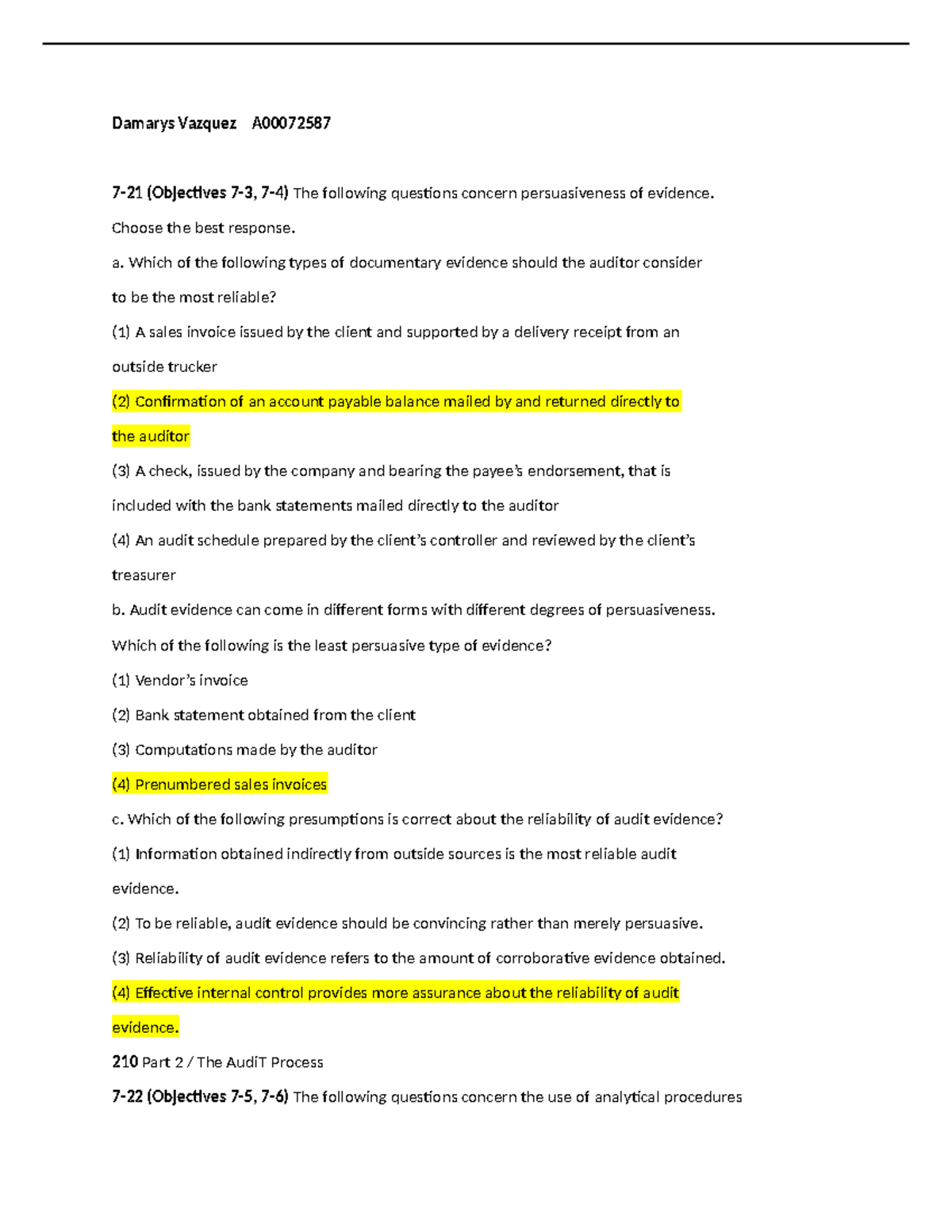 Damarys Vazquez A00072587

7-21 (Objectives 7-3, 7-4) The following questions concern persuasiveness of evidence. Choose the best response.

a. Which of the following types of documentary evidence should the auditor consider to be the most reliable?

(1) A sales invoice issued by the client and supported by a delivery receipt from an outside trucker

(2) Confirmation of an account payable balance mailed by and returned directly to the auditor

(3) A check, issued by the company and bearing the payee's endorsement, that is included with the bank statements mailed directly to the auditor

(4) An audit schedule prepared by the client's controller and reviewed by the client's treasurer

b. Audit evidence can come in different forms with different degrees of persuasiveness. Which of the following is the least persuasive type of evidence?

(1) Vendor's invoice

(2) Bank statement obtained from the client

(3) Computations made by the auditor

(4) Prenumbered sales invoices

c. Which of the following presumptions is correct about the reliability of audit evidence?

(1) Information obtained indirectly from outside sources is the most reliable audit evidence.

(2) To be reliable, audit evidence should be convincing rather than merely persuasive.

(3) Reliability of audit evidence refers to the amount of corroborative evidence obtained.

(4) Effective internal control provides more assurance about the reliability of audit evidence.

210 Part 2 / The AudiT Process

7-22 (Objectives 7-5, 7-6) The following questions concern the use of analytical procedures